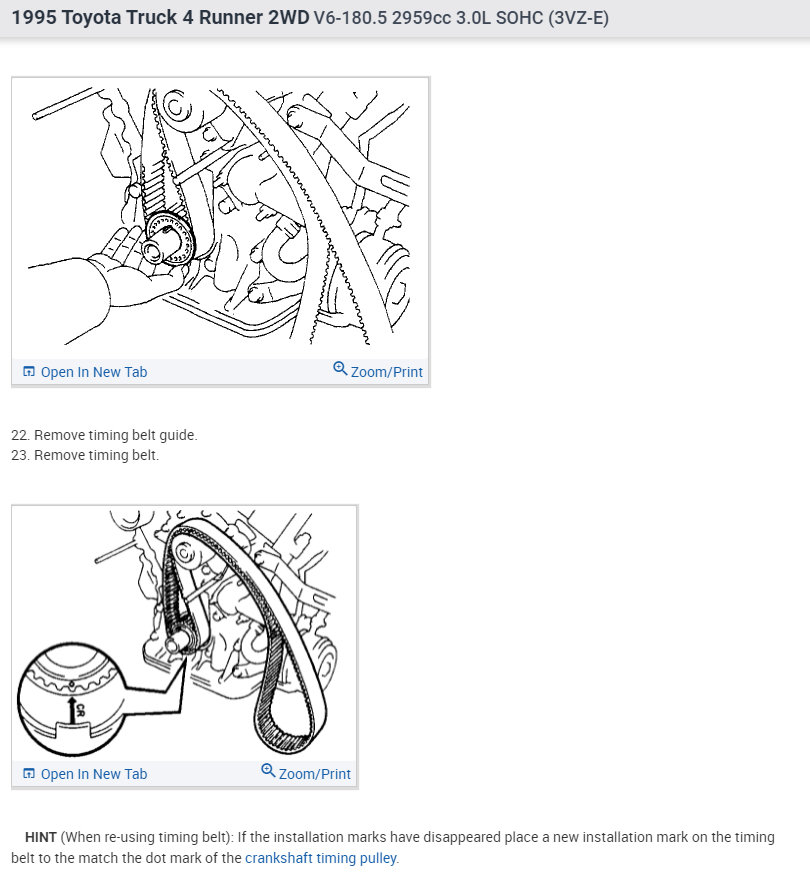 1995 Toyota Truck 4 Runner 2WD V6-180.5 2959cc 3.0L SOHC (3VZ-E)

Open In New Tab
Zoom/Print

22. Remove timing belt guide.
23. Remove timing belt.

CR

Open In New Tab
Zoom/Print

HINT (When re-using timing belt): If the installation marks have disappeared place a new installation mark on the timing belt to the match the dot mark of the crankshaft timing pulley.